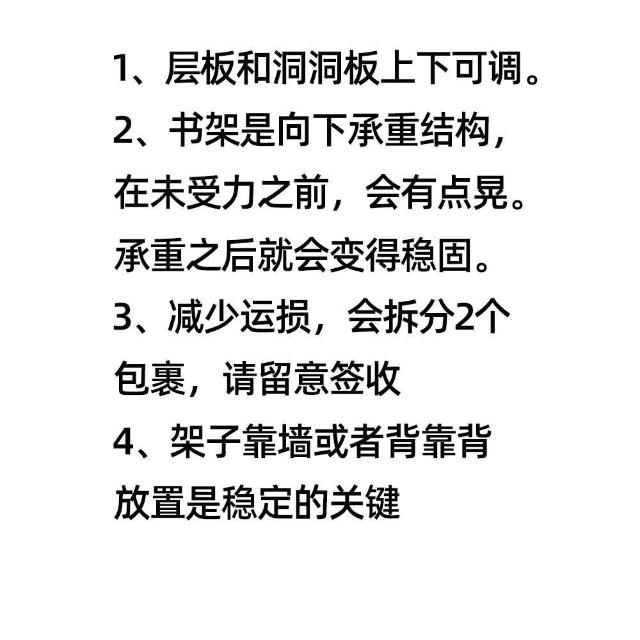 1、层板和洞洞板上下可调。

2、书架是向下承重结构，在未受力之前，会有点晃。承重之后就会变得稳固。

3、减少运损，会拆分2个包裹，请留意签收

4、架子靠墙或者背靠背放置是稳定的关键